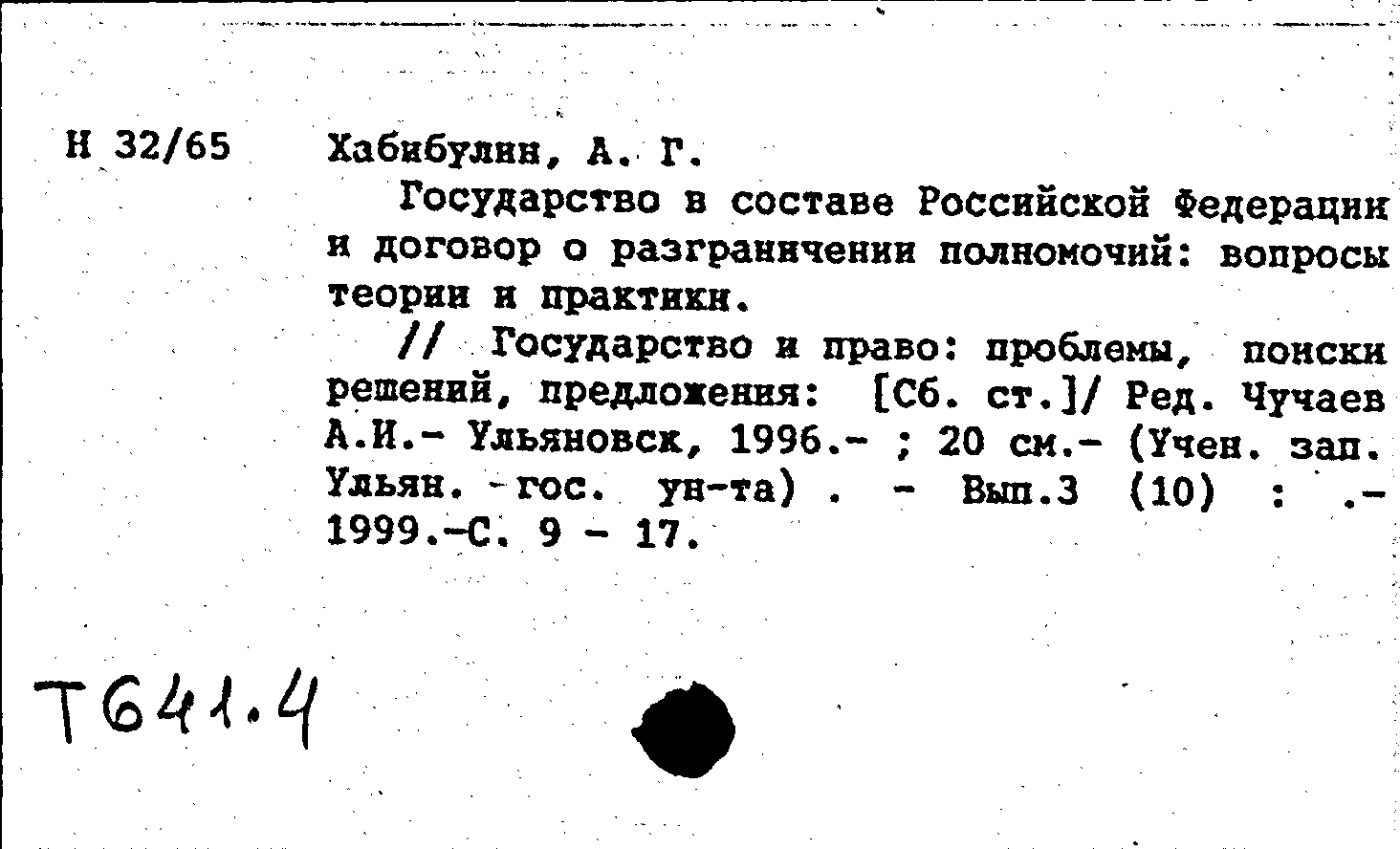 Н 32/65 Хабибулин, А. Г.

Государство в составе Российской Федерации и договор о разграничении полномочий: вопросы теории и практики.

// Государство и право: проблемы, поиски решений, предложения: [Сб. ст.]/ Ред. Чучаев А.И.- Ульяновск, 1996.- ; 20 см.- (Учен. зап. Ульян. гос. ун-та) . - Вып.3 (10) : .- 1999.-С. 9 - 17.

Т641.4